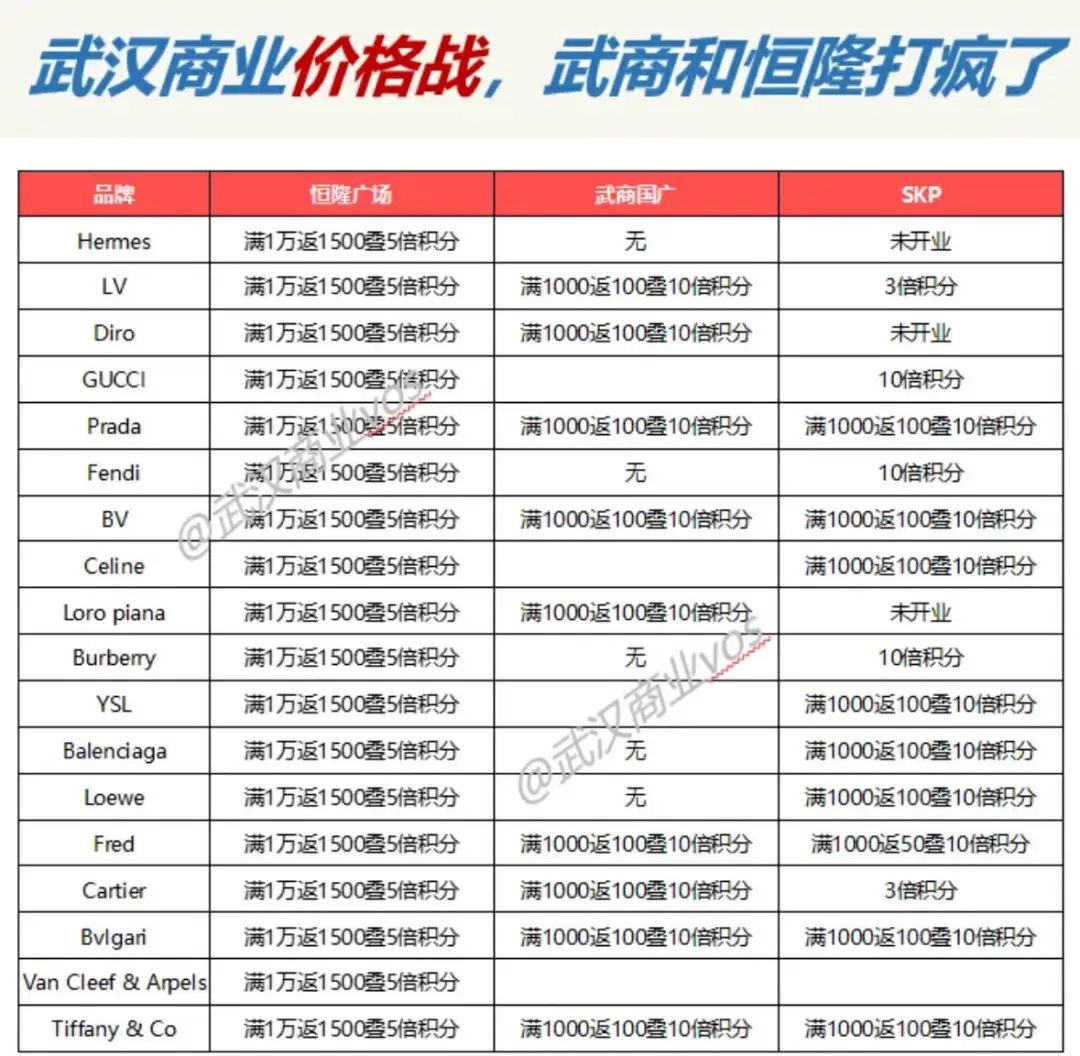 武汉商业价格战，武商和恒隆打疯了

| 品牌 | 恒隆广场 | 武商国广 | SKP |
|---|---|---|---|
| Hermes | 满1万返1500叠5倍积分 | 无 | 未开业 |
| LV | 满1万返1500叠5倍积分 | 满1000返100叠10倍积分 | 3倍积分 |
| Diro | 满1万返1500叠5倍积分 | 满1000返100叠10倍积分 | 未开业 |
| GUCCI | 满1万返1500叠5倍积分 | | 10倍积分 |
| Prada | 满1万返1500叠5倍积分 | 满1000返100叠10倍积分 | 满1000返100叠10倍积分 |
| Fendi | 满1万返1500叠5倍积分 | 无 | 10倍积分 |
| BV | 满1万返1500叠5倍积分 | 满1000返100叠10倍积分 | 满1000返100叠10倍积分 |
| Celine | 满1万返1500叠5倍积分 | | 满1000返100叠10倍积分 |
| Loro piana | 满1万返1500叠5倍积分 | 满1000返100叠10倍积分 | 未开业 |
| Burberry | 满1万返1500叠5倍积分 | 无 | 10倍积分 |
| YSL | 满1万返1500叠5倍积分 | | 满1000返100叠10倍积分 |
| Balenciaga | 满1万返1500叠5倍积分 | 无 | 满1000返100叠10倍积分 |
| Loewe | 满1万返1500叠5倍积分 | 无 | 满1000返100叠10倍积分 |
| Fred | 满1万返1500叠5倍积分 | 满1000返100叠10倍积分 | 满1000返50叠10倍积分 |
| Cartier | 满1万返1500叠5倍积分 | 满1000返100叠10倍积分 | 3倍积分 |
| Bvlgari | 满1万返1500叠5倍积分 | 满1000返100叠10倍积分 | 满1000返100叠10倍积分 |
| Van Cleef & Arpels | 满1万返1500叠5倍积分 | | |
| Tiffany & Co | 满1万返1500叠5倍积分 | 满1000返100叠10倍积分 | 满1000返100叠10倍积分 |

@武汉商业vos
@武汉商业vos